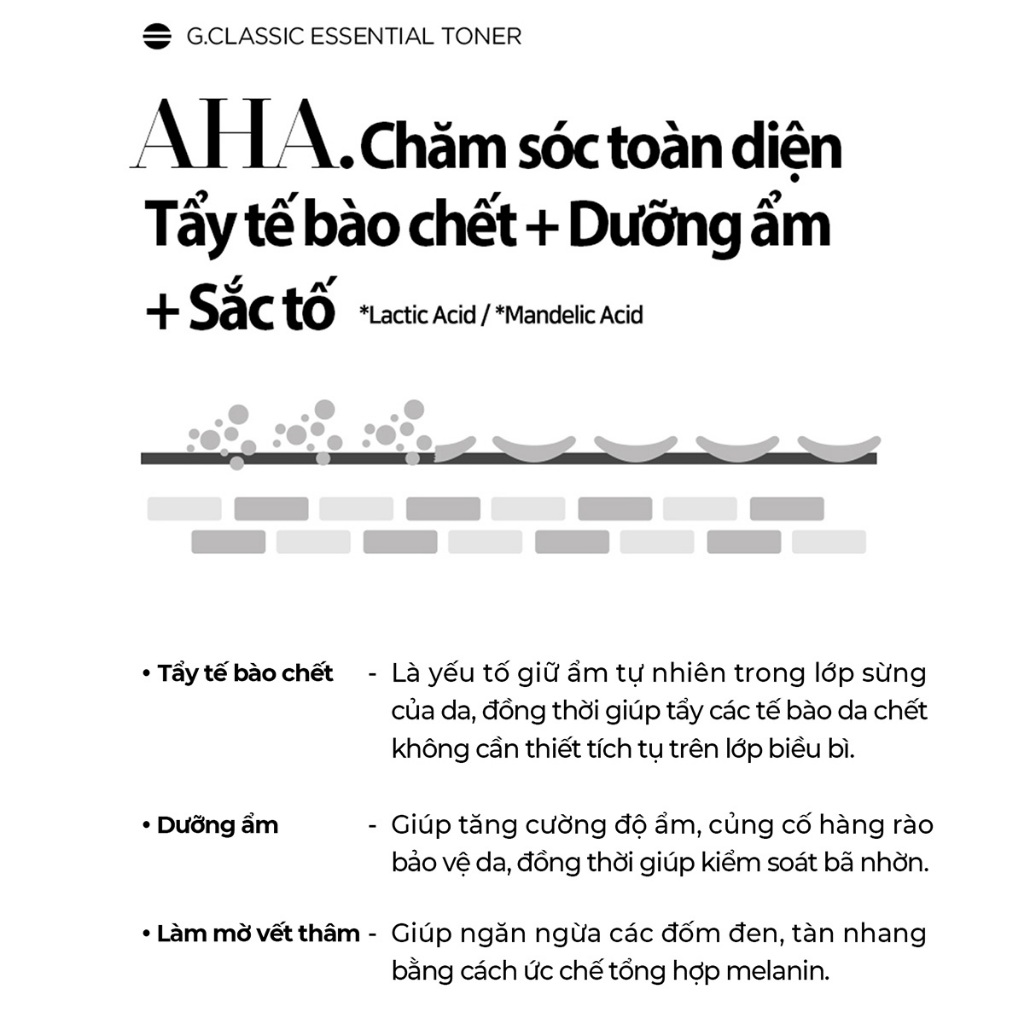 G.CLASSIC ESSENTIAL TONER

AHA. Chăm sóc toàn diện Tẩy tế bào chết + Dưỡng ẩm + Sắc tố *Lactic Acid / *Mandelic Acid

• Tẩy tế bào chết - Là yếu tố giữ ẩm tự nhiên trong lớp sừng của da, đồng thời giúp tẩy các tế bào da chết không cần thiết tích tụ trên lớp biểu bì.

• Dưỡng ẩm - Giúp tăng cường độ ẩm, củng cố hàng rào bảo vệ da, đồng thời giúp kiểm soát bã nhờn.

• Làm mờ vết thâm - Giúp ngăn ngừa các đốm đen, tàn nhang bằng cách ức chế tổng hợp melanin.